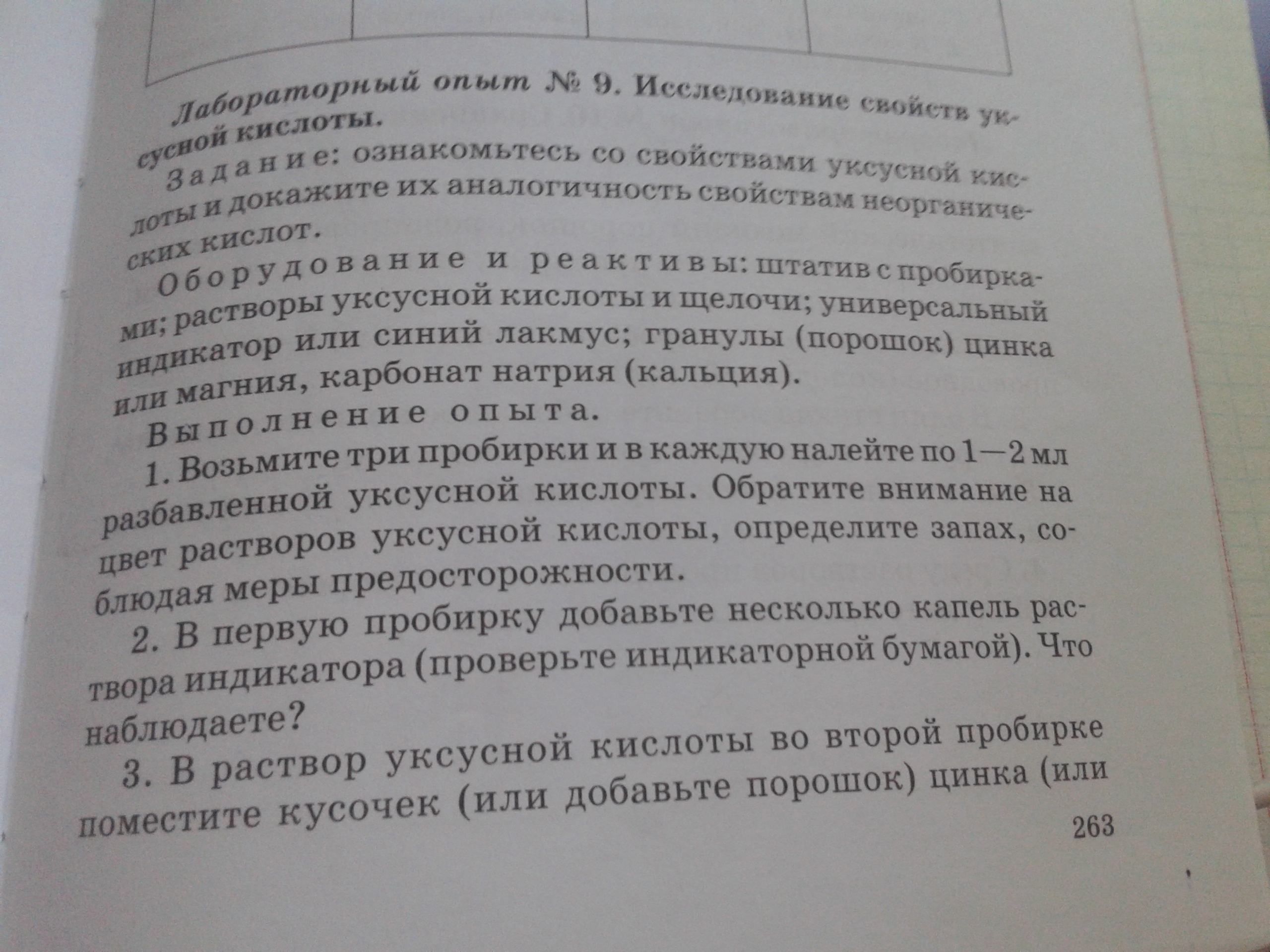 Лабораторный опыт № 9. Исследование свойств уксусной кислоты.

Задание: ознакомьтесь со свойствами уксусной кислоты и докажите их аналогичность свойствам неорганических кислот.

Оборудование и реактивы: штатив с пробирками; растворы уксусной кислоты и щелочи; универсальный индикатор или синий лакмус; гранулы (порошок) цинка или магния, карбонат натрия (кальция).

Выполнение опыта.

1. Возьмите три пробирки и в каждую налейте по 1—2 мл разбавленной уксусной кислоты. Обратите внимание на цвет растворов уксусной кислоты, определите запах, соблюдая меры предосторожности.

2. В первую пробирку добавьте несколько капель раствора индикатора (проверьте индикаторной бумагой). Что наблюдаете?

3. В раствор уксусной кислоты во второй пробирке поместите кусочек (или добавьте порошок) цинка (или

263